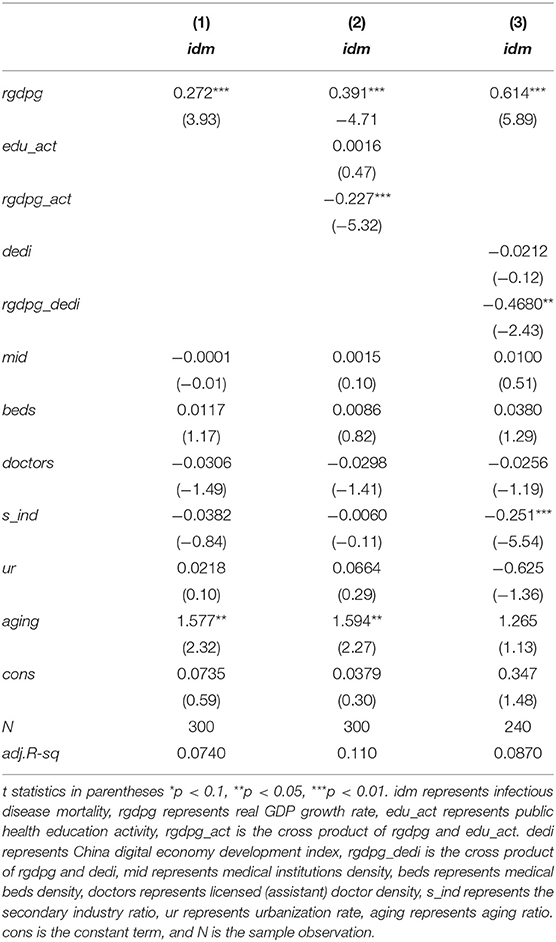 |  | (1) idm | (2) idm | (3) idm |
|---|---|---|---|
| rgdpg | 0.272*** | 0.391*** | 0.614*** |
|  | (3.93) | −4.71 | (5.89) |
| edu_act |  | 0.0016 |  |
|  |  | (0.47) |  |
| rgdpg_act |  | −0.227*** |  |
|  |  | (−5.32) |  |
| dedi |  |  | −0.0212 |
|  |  |  | (−0.12) |
| rgdpg_dedi |  |  | −0.4680** |
|  |  |  | (−2.43) |
| mid | −0.0001 | 0.0015 | 0.0100 |
|  | (−0.01) | (0.10) | (0.51) |
| beds | 0.0117 | 0.0086 | 0.0380 |
|  | (1.17) | (0.82) | (1.29) |
| doctors | −0.0306 | −0.0298 | −0.0256 |
|  | (−1.49) | (−1.41) | (−1.19) |
| s_ind | −0.0382 | −0.0060 | −0.251*** |
|  | (−0.84) | (−0.11) | (−5.54) |
| ur | 0.0218 | 0.0664 | −0.625 |
|  | (0.10) | (0.29) | (−1.36) |
| aging | 1.577** | 1.594** | 1.265 |
|  | (2.32) | (2.27) | (1.13) |
| cons | 0.0735 | 0.0379 | 0.347 |
|  | (0.59) | (0.30) | (1.48) |
| N | 300 | 300 | 240 |
| adj.R-sq | 0.0740 | 0.110 | 0.0870 |

t statistics in parentheses *p < 0.1, **p < 0.05, ***p < 0.01. idm represents infectious disease mortality, rgdpg represents real GDP growth rate, edu_act represents public health education activity, rgdpg_act is the cross product of rgdpg and edu_act. dedi represents China digital economy development index, rgdpg_dedi is the cross product of rgdpg and dedi, mid represents medical institutions density, beds represents medical beds density, doctors represents licensed (assistant) doctor density, s_ind represents the secondary industry ratio, ur represents urbanization rate, aging represents aging ratio. cons is the constant term, and N is the sample observation.